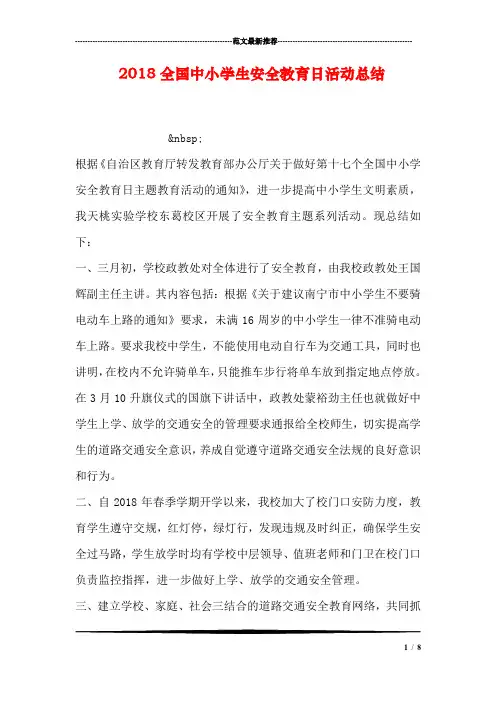 范文最新推荐

2018 全国中小学生安全教育日活动总结

&nbsp;

根据《自治区教育厅转发教育部办公厅关于做好第十七个全国中小学安全教育日主题教育活动的通知》，进一步提高中小学生文明素质，我天桃实验学校东葛校区开展了安全教育主题系列活动。现总结如下：

一、三月初，学校政教处对全体进行了安全教育，由我校政教处王国辉副主任主讲。其内容包括：根据《关于建议南宁市中小学生不要骑电动车上路的通知》要求，未满 16 周岁的中小学生一律不准骑电动车上路。要求我校中学生，不能使用电动自行车为交通工具，同时也讲明，在校内不允许骑单车，只能推车步行将单车放到指定地点停放。在 3 月 10 升旗仪式的国旗下讲话中，政教处蒙裕劲主任也就做好中学生上学、放学的交通安全的管理要求通报给全校师生，切实提高学生的道路交通安全意识，养成自觉遵守道路交通安全法规的良好意识和行为。

二、自 2018 年春季学期开学以来，我校加大了校门口安防力度，教育学生遵守交规，红灯停，绿灯行，发现违规及时纠正，确保学生安全过马路，学生放学时均有学校中层领导、值班老师和门卫在校门口负责监控指挥，进一步做好上学、放学的交通安全管理。

三、建立学校、家庭、社会三结合的道路交通安全教育网络，共同抓

1 / 8